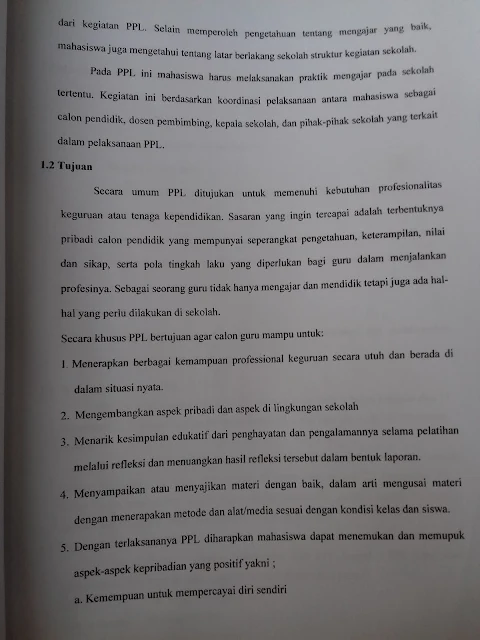 dari kegiatan PPL. Selain memperoleh pengetahuan tentang mengajar yang baik, mahasiswa juga mengetahui tentang latar berlakang sekolah struktur kegiatan sekolah.

Pada PPL ini mahasiswa harus melaksanakan praktik mengajar pada sekolah tertentu. Kegiatan ini berdasarkan koordinasi pelaksanaan antara mahasiswa sebagai calon pendidik, dosen pembimbing, kepala sekolah, dan pihak-pihak sekolah yang terkait dalam pelaksanaan PPL.

1.2 Tujuan

Secara umum PPL ditujukan untuk memenuhi kebutuhan profesionalitas keguruan atau tenaga kependidikan. Sasaran yang ingin tercapai adalah terbentuknya pribadi calon pendidik yang mempunyai seperangkat pengetahuan, keterampilan, nilai dan sikap, serta pola tingkah laku yang diperlukan bagi guru dalam menjalankan profesinya. Sebagai seorang guru tidak hanya mengajar dan mendidik tetapi juga ada hal-hal yang perlu dilakukan di sekolah.

Secara khusus PPL bertujuan agar calon guru mampu untuk:

1. Menerapkan berbagai kemampuan professional keguruan secara utuh dan berada di dalam situasi nyata.

2. Mengembangkan aspek pribadi dan aspek di lingkungan sekolah

3. Menarik kesimpulan edukatif dari penghayatan dan pengalamannya selama pelatihan melalui refleksi dan menuangkan hasil refleksi tersebut dalam bentuk laporan.

4. Menyampaikan atau menyajikan materi dengan baik, dalam arti mengusai materi dengan menerapakan metode dan alat/media sesuai dengan kondisi kelas dan siswa.

5. Dengan terlaksananya PPL diharapkan mahasiswa dapat menemukan dan memupuk aspek-aspek kepribadian yang positif yakni ;

a. Kemempuan untuk mempercayai diri sendiri